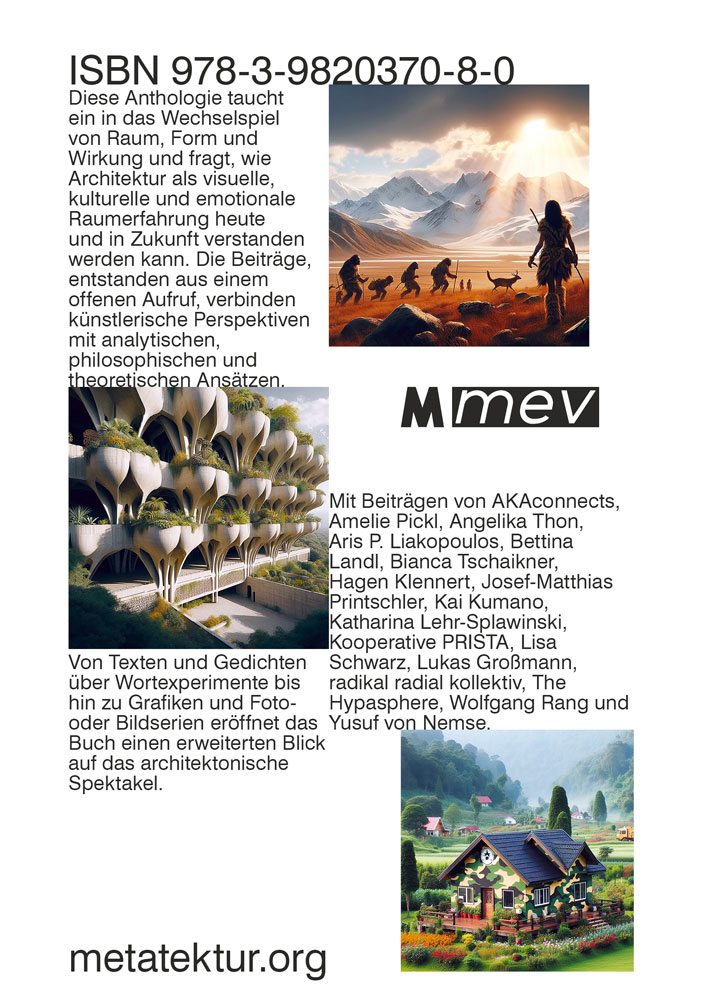 ISBN 978-3-9820370-8-0

Diese Anthologie taucht ein in das Wechselspiel von Raum, Form und Wirkung und fragt, wie Architektur als visuelle, kulturelle und emotionale Raumerfahrung heute und in Zukunft verstanden werden kann. Die Beiträge, entstanden aus einem offenen Aufruf, verbinden künstlerische Perspektiven mit analytischen, philosophischen und theoretischen Ansätzen.

M mev

Mit Beiträgen von AKAconnects, Amelie Pickl, Angelika Thon, Aris P. Liakopoulos, Bettina Landl, Bianca Tschaikner, Hagen Klennert, Josef-Matthias Printschler, Kai Kumano, Katharina Lehr-Splawinski, Kooperative PRISTA, Lisa Schwarz, Lukas Großmann, radikal radial kollektiv, The Hypasphere, Wolfgang Rang und Yusuf von Nemse.

Von Texten und Gedichten über Wortexperimente bis hin zu Grafiken und Foto- oder Bildserien eröffnet das Buch einen erweiterten Blick auf das architektonische Spektakel.

metatektur.org